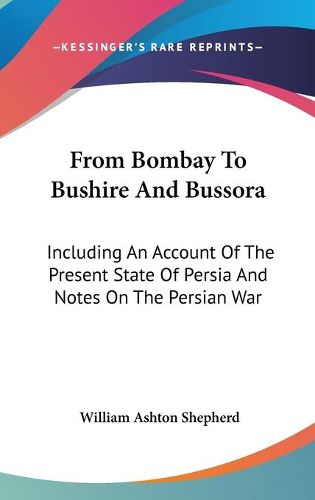 —KESSINGER'S RARE REPRINTS—

From Bombay To Bushire And Bussora

Including An Account Of The Present State Of Persia And Notes On The Persian War

William Ashton Shepherd